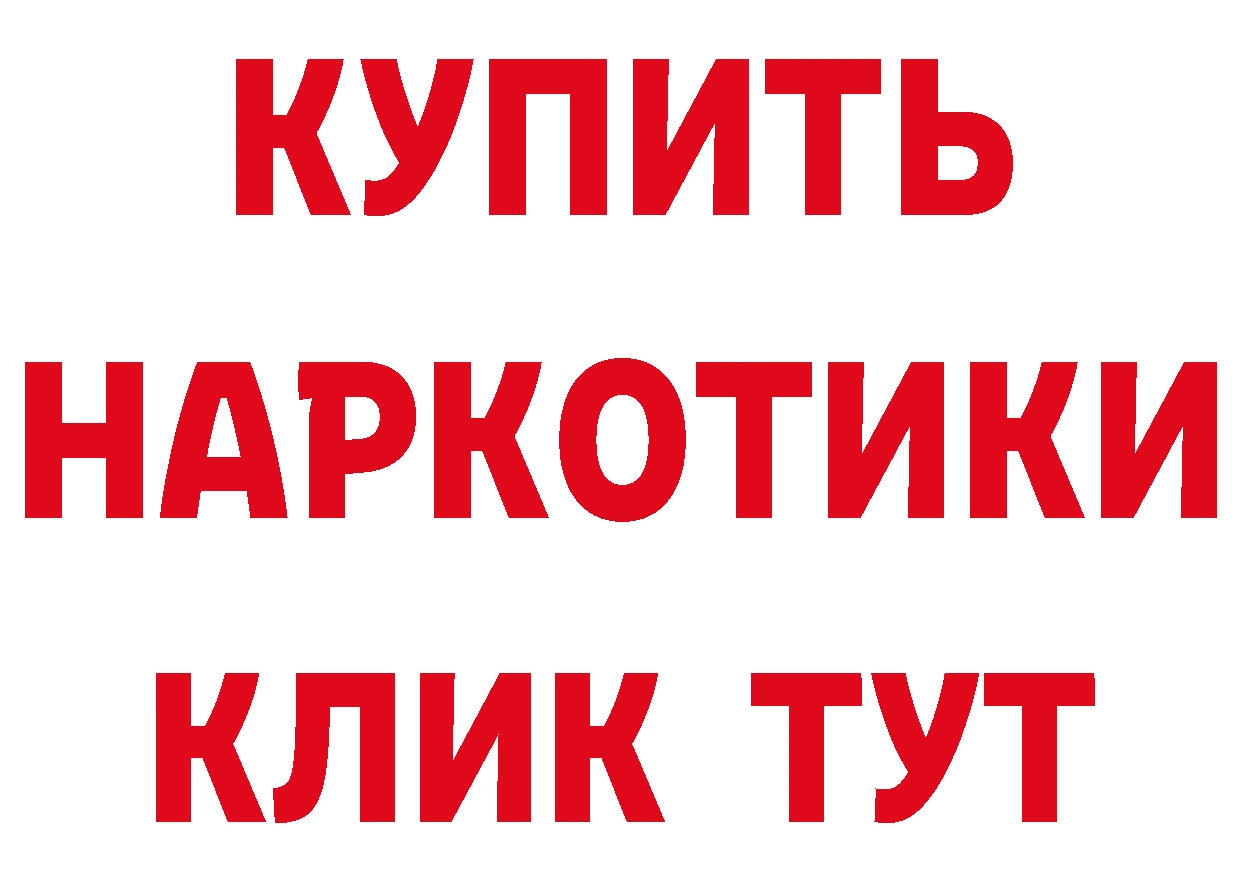 КУПИТЬ НАРКОТИКИ КЛИК ТУТ